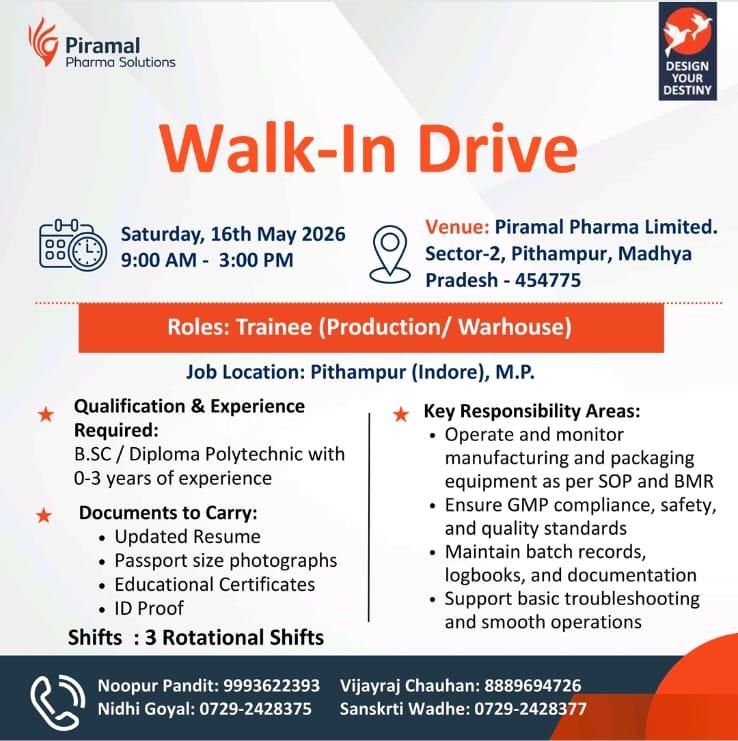 Piramal
Pharma Solutions

DESIGN YOUR DESTINY

Walk-In Drive

Saturday, 16th May 2026
9:00 AM - 3:00 PM

Venue: Piramal Pharma Limited. Sector-2, Pithampur, Madhya Pradesh - 454775

Roles: Trainee (Production/ Warhouse)

Job Location: Pithampur (Indore), M.P.

Qualification & Experience Required:
B.SC / Diploma Polytechnic with 0-3 years of experience

Documents to Carry:
• Updated Resume
• Passport size photographs
• Educational Certificates
• ID Proof

Shifts : 3 Rotational Shifts

Key Responsibility Areas:
• Operate and monitor manufacturing and packaging equipment as per SOP and BMR
• Ensure GMP compliance, safety, and quality standards
• Maintain batch records, logbooks, and documentation
• Support basic troubleshooting and smooth operations

Noopur Pandit: 9993622393
Nidhi Goyal: 0729-2428375
Vijayraj Chauhan: 8889694726
Sanskrti Wadhe: 0729-2428377